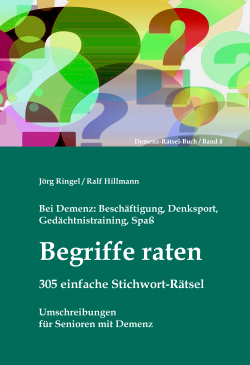 Demenz-Rätsel-Buch / Band 4

Jörg Ringel / Ralf Hillmann

Bei Demenz: Beschäftigung, Denksport, Gedächtnistraining, Spaß

Begriffe raten

305 einfache Stichwort-Rätsel

Umschreibungen
für Senioren mit Demenz